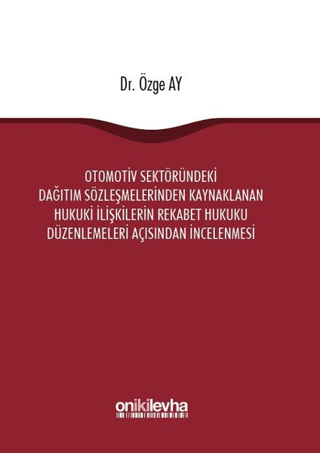 Dr. Özge AY

OTOMOTİV SEKTÖRÜNDEKİ DAĞITIM SÖZLEŞMELERİNDEN KAYNAKLANAN HUKUKİ İLİŞKİLERİN REKABET HUKUKU DÜZENLEMELERİ AÇISINDAN İNCELENMESİ

onikilevha